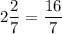 $2\frac{2}{7} = \frac{16}{7}$